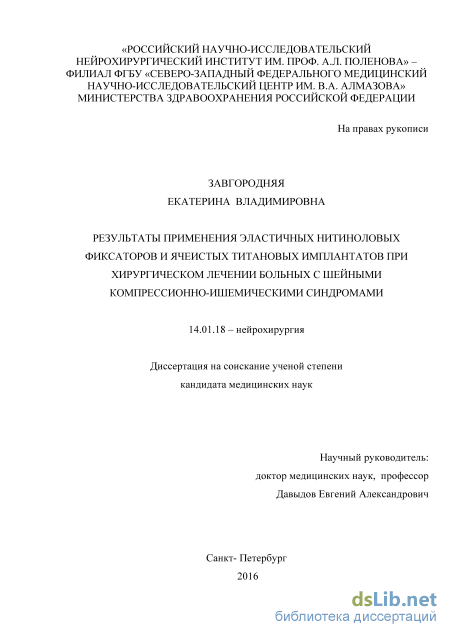 «РОССИЙСКИЙ НАУЧНО-ИССЛЕДОВАТЕЛЬСКИЙ НЕЙРОХИРУРГИЧЕСКИЙ ИНСТИТУТ ИМ. ПРОФ. А.Л. ПОЛЕНОВА» – ФИЛИАЛ ФГБУ «СЕВЕРО-ЗАПАДНЫЙ ФЕДЕРАЛЬНОГО МЕДИЦИНСКИЙ НАУЧНО-ИССЛЕДОВАТЕЛЬСКИЙ ЦЕНТР ИМ. В.А. АЛМАЗОВА» МИНИСТЕРСТВА ЗДРАВООХРАНЕНИЯ РОССИЙСКОЙ ФЕДЕРАЦИИ

На правах рукописи

ЗАВГОРОДНЯЯ
ЕКАТЕРИНА ВЛАДИМИРОВНА

РЕЗУЛЬТАТЫ ПРИМЕНЕНИЯ ЭЛАСТИЧНЫХ НИТИНОЛОВЫХ ФИКСАТОРОВ И ЯЧЕИСТЫХ ТИТАНОВЫХ ИМПЛАНТАТОВ ПРИ ХИРУРГИЧЕСКОМ ЛЕЧЕНИИ БОЛЬНЫХ С ШЕЙНЫМИ КОМПРЕССИОННО-ИШЕМИЧЕСКИМИ СИНДРОМАМИ

14.01.18 – нейрохирургия

Диссертация на соискание ученой степени кандидата медицинских наук

Научный руководитель:
доктор медицинских наук, профессор
Давыдов Евгений Александрович

Санкт- Петербург
2016

dsLib.net
библиотека диссертаций